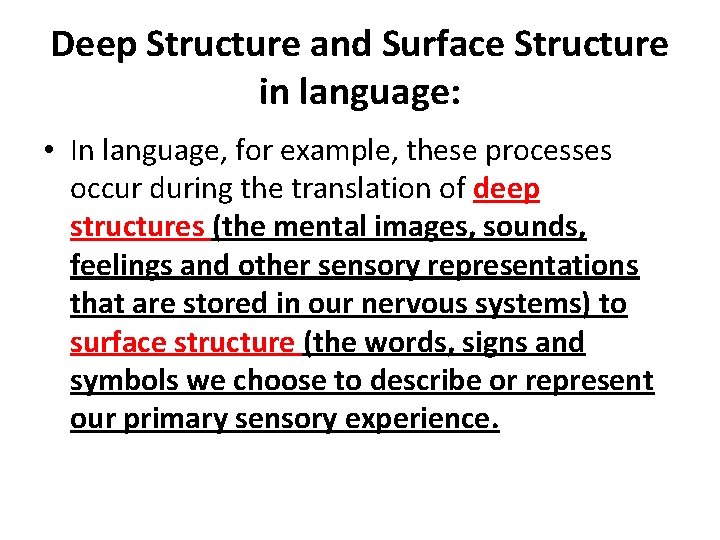 Deep Structure and Surface Structure in language:

• In language, for example, these processes occur during the translation of deep structures (the mental images, sounds, feelings and other sensory representations that are stored in our nervous systems) to surface structure (the words, signs and symbols we choose to describe or represent our primary sensory experience.